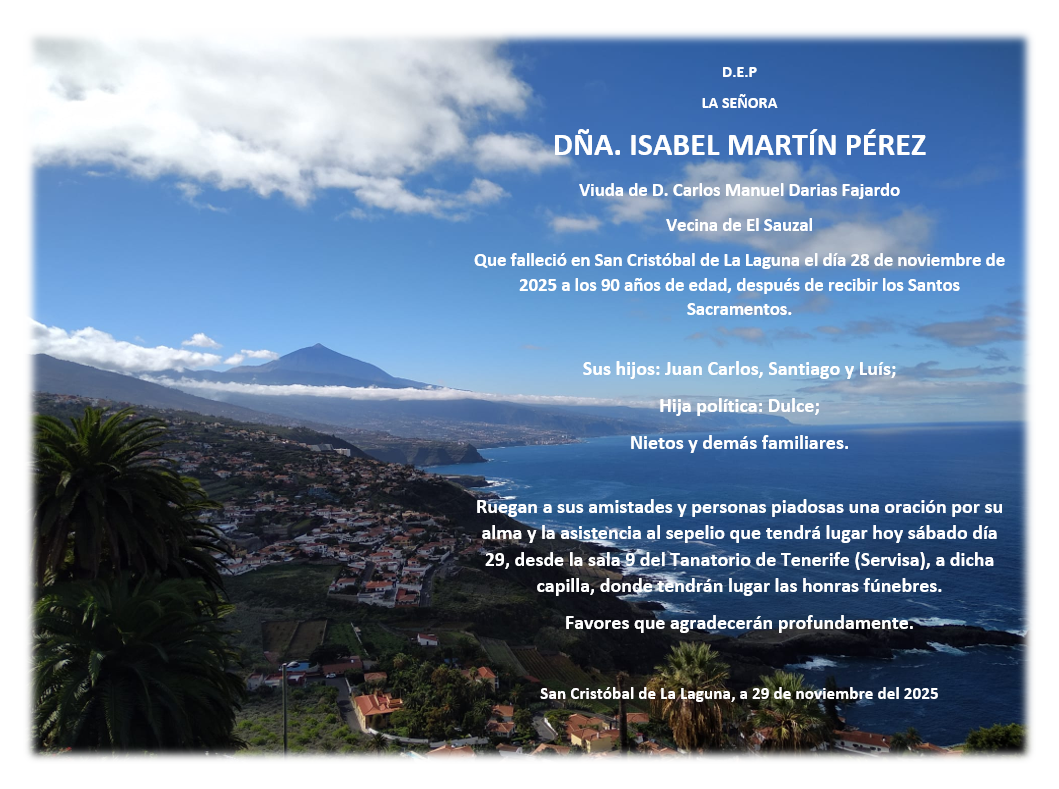 D.E.P

LA SEÑORA

DÑA. ISABEL MARTÍN PÉREZ

Viuda de D. Carlos Manuel Darias Fajardo

Vecina de El Sauzal

Que falleció en San Cristóbal de La Laguna el día 28 de noviembre de 2025 a los 90 años de edad, después de recibir los Santos Sacramentos.

Sus hijos: Juan Carlos, Santiago y Luís;

Hija política: Dulce;

Nietos y demás familiares.

Ruegan a sus amistades y personas piadosas una oración por su alma y la asistencia al sepelio que tendrá lugar hoy sábado día 29, desde la sala 9 del Tanatorio de Tenerife (Servisa), a dicha capilla, donde tendrán lugar las honras fúnebres.

Favores que agradecerán profundamente.

San Cristóbal de La Laguna, a 29 de noviembre del 2025